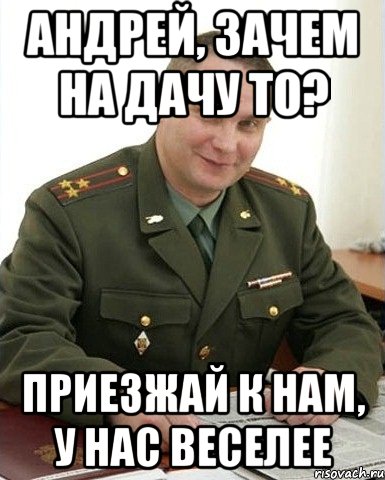 АНДРЕЙ, ЗАЧЕМ НА ДАЧУ ТО?

ПРИЕЗЖАЙ К НАМ, У НАС ВЕСЕЛЕЕ

risovach.ru